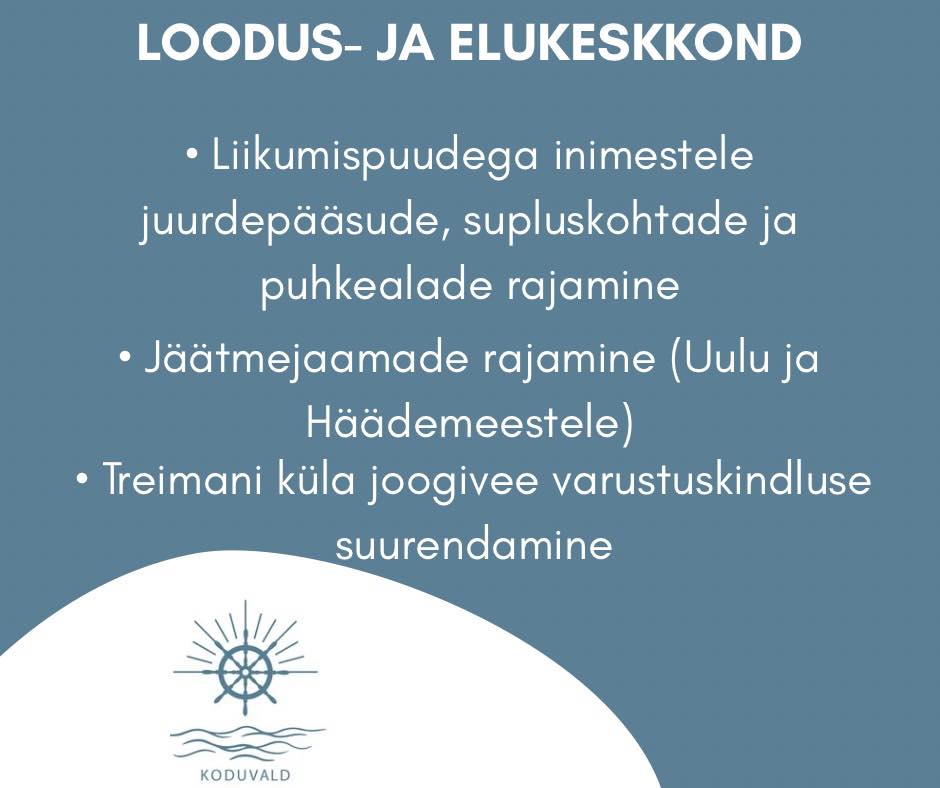 LOODUS- JA ELUKESKKOND

• Liikumispuudega inimestele juurdepääsude, supluskohtade ja puhkealade rajamine

• Jäätmejaamade rajamine (Uulu ja Häädemeestele)

• Treimani küla joogivee varustuskindluse suurendamine

KODUVALD